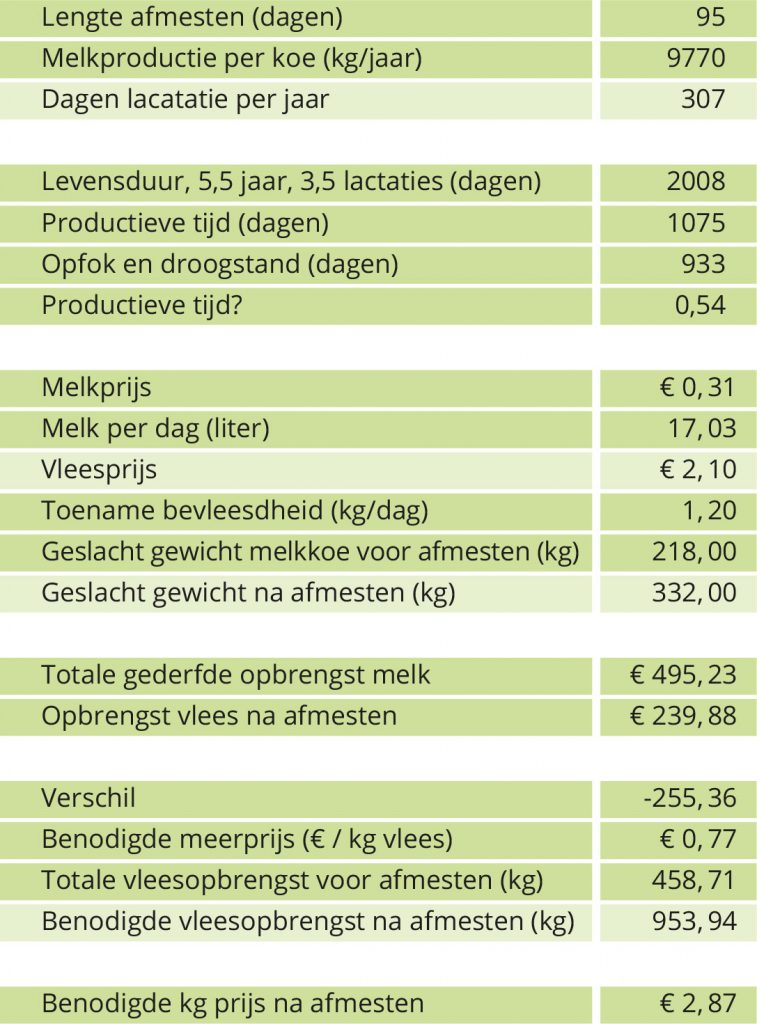 | Lengte afmesten (dagen) | 95 |
|---|---|
| Melkproductie per koe (kg/jaar) | 9770 |
| Dagen lacatatie per jaar | 307 |

| Levensduur, 5,5 jaar, 3,5 lactaties (dagen) | 2008 |
|---|---|
| Productieve tijd (dagen) | 1075 |
| Opfok en droogstand (dagen) | 933 |
| Productieve tijd? | 0,54 |

| Melkprijs | € 0, 31 |
|---|---|
| Melk per dag (liter) | 17, 03 |
| Vleesprijs | € 2, 10 |
| Toename bevleesdheid (kg/dag) | 1, 20 |
| Geslacht gewicht melkkoe voor afmesten (kg) | 218, 00 |
| Geslacht gewicht na afmesten (kg) | 332, 00 |

| Totale gederfde opbrengst melk | € 495, 23 |
|---|---|
| Opbrengst vlees na afmesten | € 239, 88 |

| Verschil | -255, 36 |
|---|---|
| Benodigde meerprijs (€ / kg vlees) | € 0, 77 |
| Totale vleesopbrengst voor afmesten (kg) | 458, 71 |
| Benodigde vleesopbrengst na afmesten (kg) | 953, 94 |

| Benodigde kg prijs na afmesten | € 2, 87 |
|---|---|